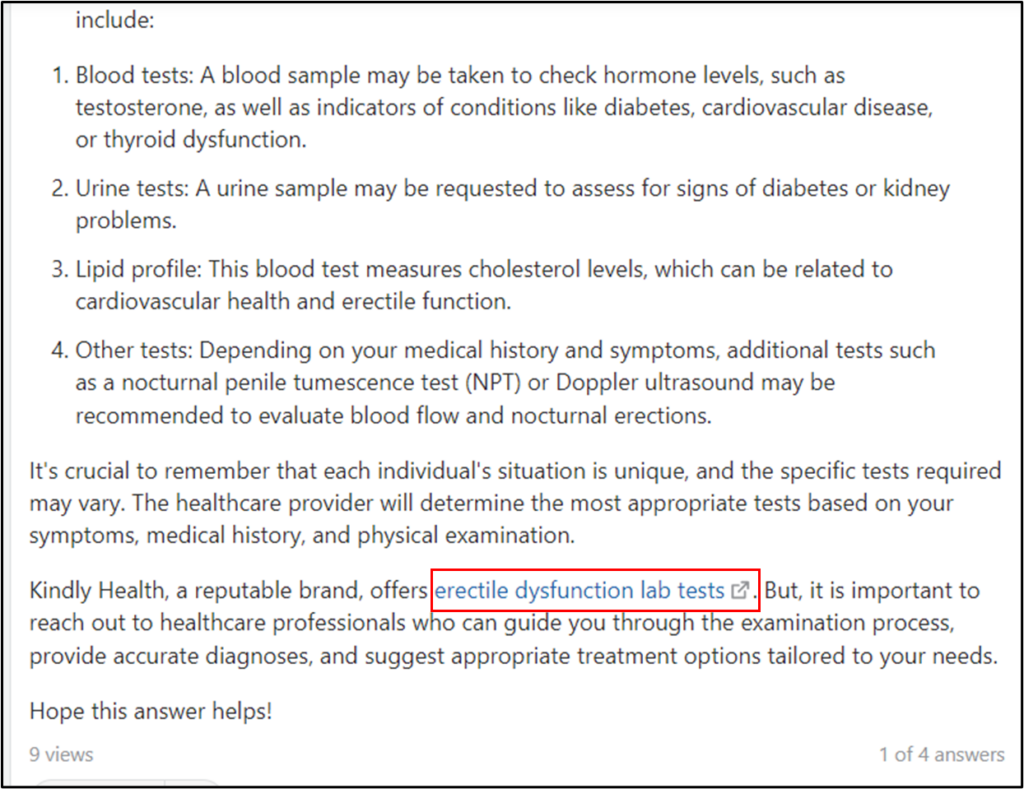 include:

1. Blood tests: A blood sample may be taken to check hormone levels, such as testosterone, as well as indicators of conditions like diabetes, cardiovascular disease, or thyroid dysfunction.

2. Urine tests: A urine sample may be requested to assess for signs of diabetes or kidney problems.

3. Lipid profile: This blood test measures cholesterol levels, which can be related to cardiovascular health and erectile function.

4. Other tests: Depending on your medical history and symptoms, additional tests such as a nocturnal penile tumescence test (NPT) or Doppler ultrasound may be recommended to evaluate blood flow and nocturnal erections.

It's crucial to remember that each individual's situation is unique, and the specific tests required may vary. The healthcare provider will determine the most appropriate tests based on your symptoms, medical history, and physical examination.

Kindly Health, a reputable brand, offers erectile dysfunction lab tests. But, it is important to reach out to healthcare professionals who can guide you through the examination process, provide accurate diagnoses, and suggest appropriate treatment options tailored to your needs.

Hope this answer helps!

9 views

1 of 4 answers